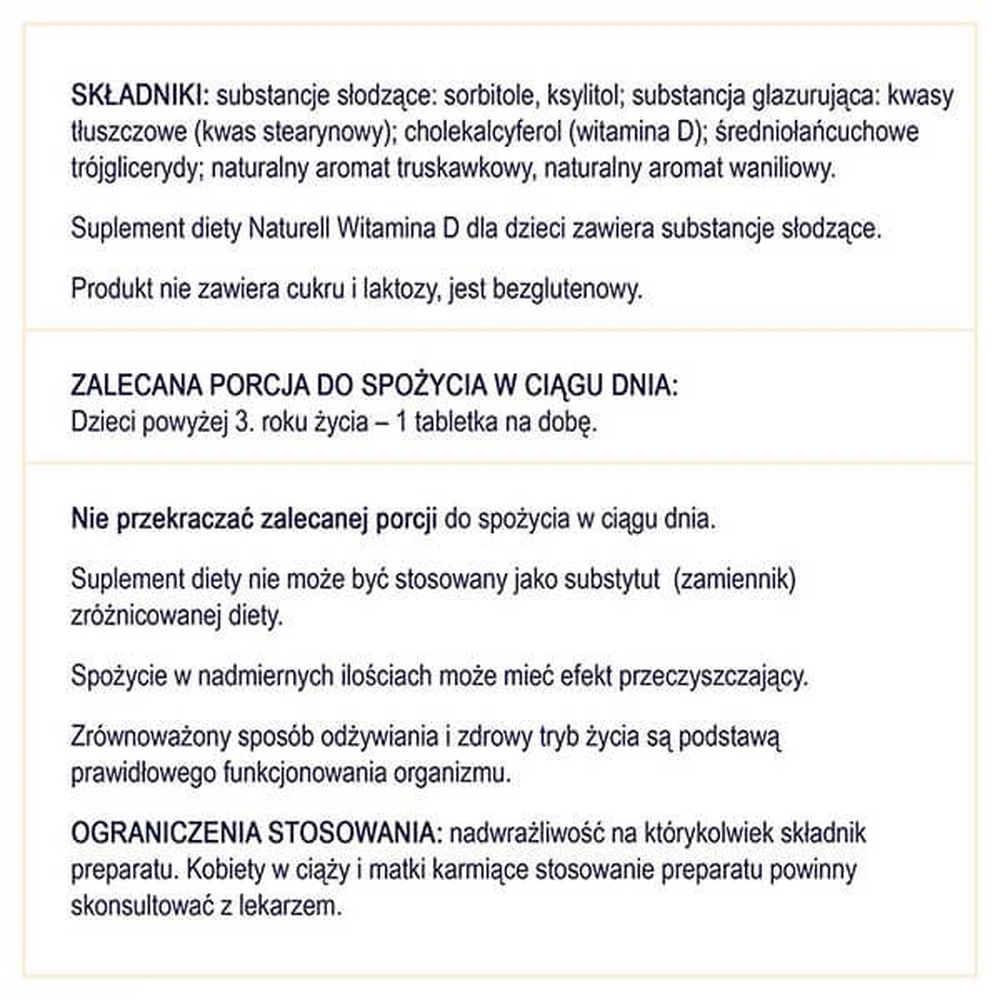 SKŁADNIKI: substancje słodzące: sorbitole, ksylitol; substancja glazurująca: kwasy tłuszczowe (kwas stearynowy); cholekalcyferol (witamina D); średniołańcuchowe trójglicerydy; naturalny aromat truskawkowy, naturalny aromat waniliowy.

Suplement diety Naturell Witamina D dla dzieci zawiera substancje słodzące.

Produkt nie zawiera cukru i laktozy, jest bezglutenowy.

ZALECANA PORCJA DO SPOŻYCIA W CIĄGU DNIA:
Dzieci powyżej 3. roku życia – 1 tabletka na dobę.

Nie przekraczać zalecanej porcji do spożycia w ciągu dnia.

Suplement diety nie może być stosowany jako substytut (zamiennik) zróżnicowanej diety.

Spożycie w nadmiernych ilościach może mieć efekt przeczyszczający.

Zrównoważony sposób odżywiania i zdrowy tryb życia są podstawą prawidłowego funkcjonowania organizmu.

OGRANICZENIA STOSOWANIA: nadwrażliwość na którykolwiek składnik preparatu. Kobiety w ciąży i matki karmiące stosowanie preparatu powinny skonsultować z lekarzem.